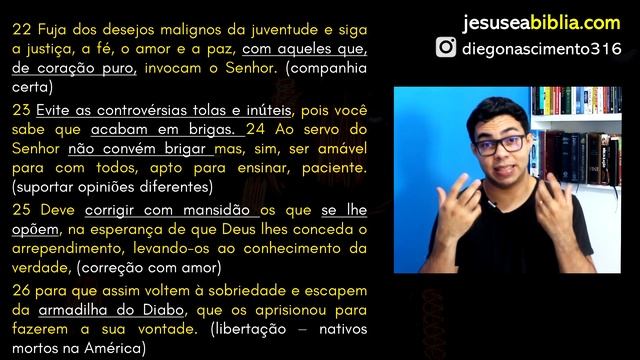 22 Fuja dos desejos malignos da juventude e siga a justiça, a fé, o amor e a paz, com aqueles que, de coração puro, invocam o Senhor. (companhia certa)

23 Evite as controvérsias tolas e inúteis, pois você sabe que acabam em brigas. 24 Ao servo do Senhor não convém brigar mas, sim, ser amável para com todos, apto para ensinar, paciente. (suportar opiniões diferentes)

25 Deve corrigir com mansidão os que se lhe opõem, na esperança de que Deus lhes conceda o arrependimento, levando-os ao conhecimento da verdade, (correção com amor)

26 para que assim voltem à sobriedade e escapem da armadilha do Diabo, que os aprisionou para fazerem a sua vontade. (libertação – nativos mortos na América)

jesuseabiblia.com

diegonascimento316